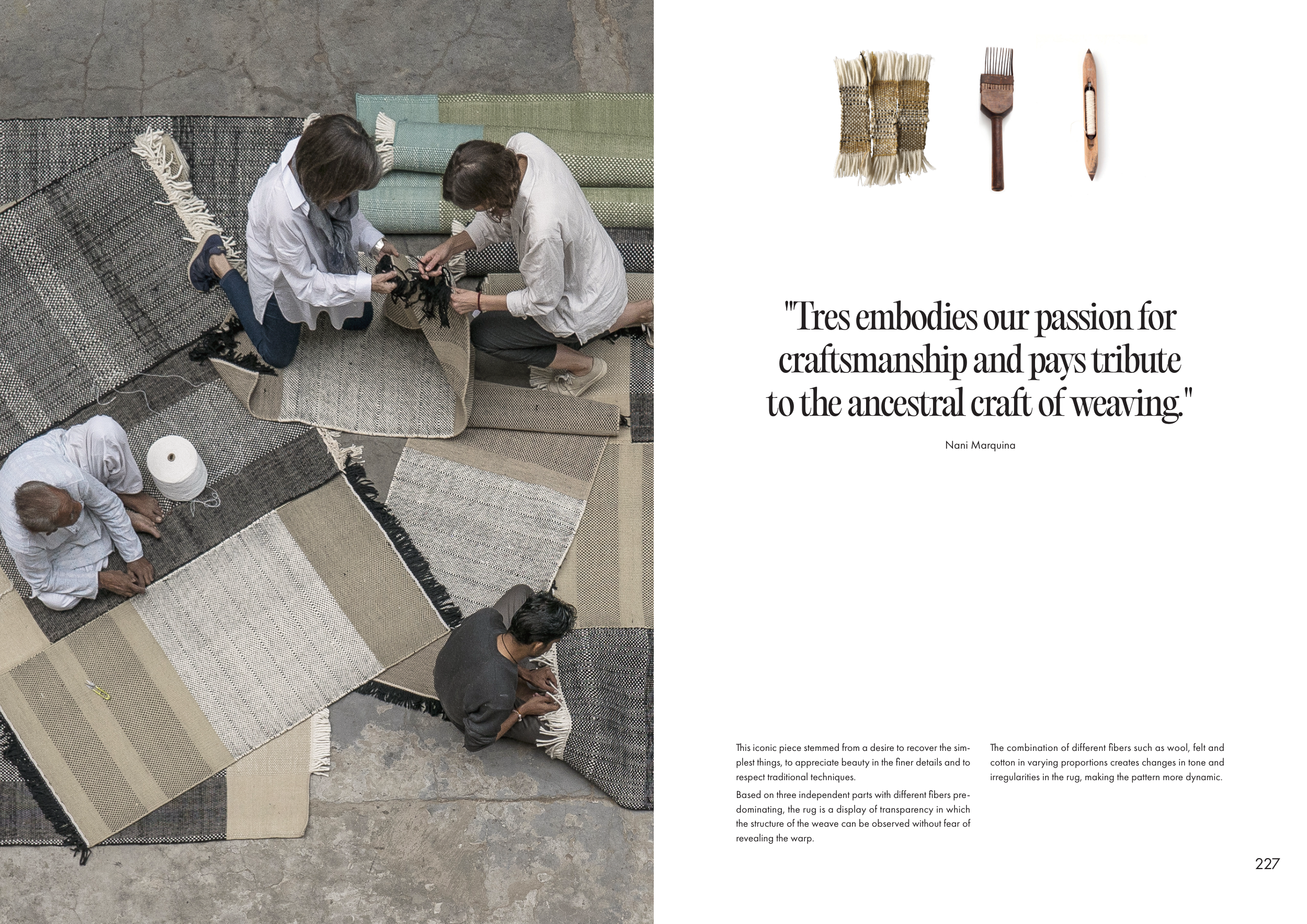 "Tres embodies our passion for craftsmanship and pays tribute to the ancestral craft of weaving."

Nani Marquina

This iconic piece stemmed from a desire to recover the simplest things, to appreciate beauty in the finer details and to respect traditional techniques.

Based on three independent parts with different fibers predominating, the rug is a display of transparency in which the structure of the weave can be observed without fear of revealing the warp.

The combination of different fibers such as wool, felt and cotton in varying proportions creates changes in tone and irregularities in the rug, making the pattern more dynamic.

227